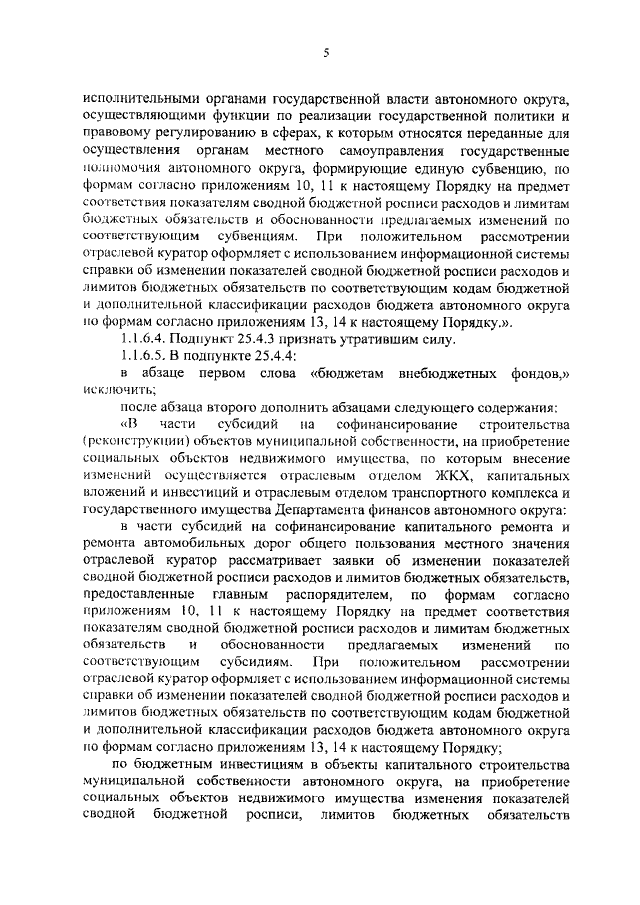 5

исполнительными органами государственной власти автономного округа, осуществляющими функции по реализации государственной политики и правовому регулированию в сферах, к которым относятся переданные для осуществления органам местного самоуправления государственные полномочия автономного округа, формирующие единую субвенцию, по формам согласно приложениям 10, 11 к настоящему Порядку на предмет соответствия показателям сводной бюджетной росписи расходов и лимитам бюджетных обязательств и обоснованности предлагаемых изменений по соответствующим субвенциям. При положительном рассмотрении отраслевой куратор оформляет с использованием информационной системы справки об изменении показателей сводной бюджетной росписи расходов и лимитов бюджетных обязательств по соответствующим кодам бюджетной и дополнительной классификации расходов бюджета автономного округа по формам согласно приложениям 13, 14 к настоящему Порядку.».

1.1.6.4. Подпункт 25.4.3 признать утратившим силу.

1.1.6.5. В подпункте 25.4.4:

в абзаце первом слова «бюджетам внебюджетных фондов,» исключить;

после абзаца второго дополнить абзацами следующего содержания:

«В части субсидий на софинансирование строительства (реконструкции) объектов муниципальной собственности, на приобретение социальных объектов недвижимого имущества, по которым внесение изменений осуществляется отраслевым отделом ЖКХ, капитальных вложений и инвестиций и отраслевым отделом транспортного комплекса и государственного имущества Департамента финансов автономного округа:

в части субсидий на софинансирование капитального ремонта и ремонта автомобильных дорог общего пользования местного значения отраслевой куратор рассматривает заявки об изменении показателей сводной бюджетной росписи расходов и лимитов бюджетных обязательств, предоставленные главным распорядителем, по формам согласно приложениям 10, 11 к настоящему Порядку на предмет соответствия показателям сводной бюджетной росписи расходов и лимитам бюджетных обязательств и обоснованности предлагаемых изменений по соответствующим субсидиям. При положительном рассмотрении отраслевой куратор оформляет с использованием информационной системы справки об изменении показателей сводной бюджетной росписи расходов и лимитов бюджетных обязательств по соответствующим кодам бюджетной и дополнительной классификации расходов бюджета автономного округа по формам согласно приложениям 13, 14 к настоящему Порядку;

по бюджетным инвестициям в объекты капитального строительства муниципальной собственности автономного округа, на приобретение социальных объектов недвижимого имущества изменения показателей сводной бюджетной росписи, лимитов бюджетных обязательств